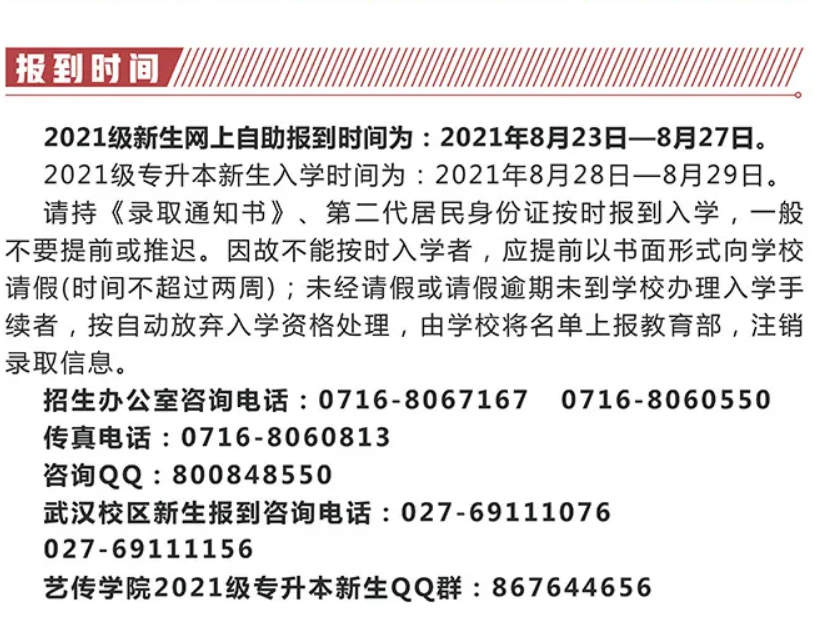 报到时间

2021级新生网上自助报到时间为：2021年8月23日—8月27日。

2021级专升本新生入学时间为：2021年8月28日—8月29日。

请持《录取通知书》、第二代居民身份证按时报到入学，一般不要提前或推迟。因故不能按时入学者，应提前以书面形式向学校请假(时间不超过两周)；未经请假或请假逾期未到学校办理入学手续者，按自动放弃入学资格处理，由学校将名单上报教育部，注销录取信息。

招生办公室咨询电话：0716-8067167 0716-8060550

传真电话：0716-8060813

咨询QQ：800848550

武汉校区新生报到咨询电话：027-69111076
027-69111156

艺传学院2021级专升本新生QQ群：867644656